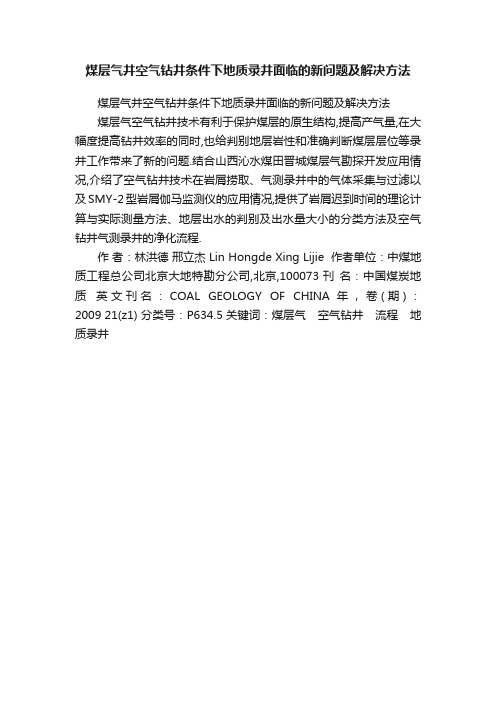 煤层气井空气钻井条件下地质录井面临的新问题及解决方法

煤层气井空气钻井条件下地质录井面临的新问题及解决方法

煤层气空气钻井技术有利于保护煤层的原生结构,提高产气量,在大幅度提高钻井效率的同时,也给判别地层岩性和准确判断煤层层位等录井工作带来了新的问题.结合山西沁水煤田晋城煤层气勘探开发应用情况,介绍了空气钻井技术在岩屑捞取、气测录井中的气体采集与过滤以及SMY-2型岩屑伽马监测仪的应用情况,提供了岩屑迟到时间的理论计算与实际测量方法、地层出水的判别及出水量大小的分类方法及空气钻井气测录井的净化流程.

作 者：林洪德 邢立杰 Lin Hongde Xing Lijie 作者单位：中煤地质工程总公司北京大地特勘分公司,北京,100073 刊 名：中国煤炭地质 英文刊名：COAL GEOLOGY OF CHINA 年，卷(期)：2009 21(z1) 分类号：P634.5 关键词：煤层气 空气钻井 流程 地质录井